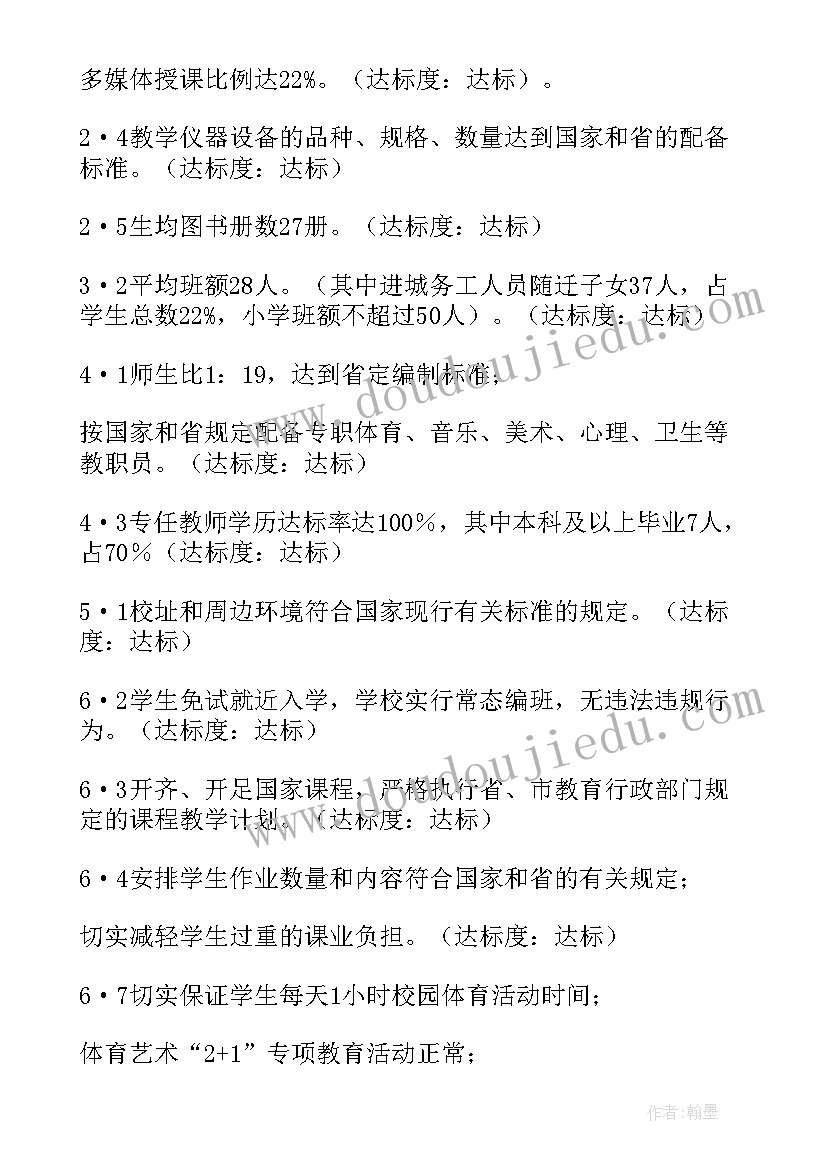 多媒体授课比例达22%。（达标度：达标）。

2·4教学仪器设备的品种、规格、数量达到国家和省的配备标准。（达标度：达标）

2·5生均图书册数27册。（达标度：达标）

3·2平均班额28人。（其中进城务工人员随迁子女37人，占学生总数22%，小学班额不超过50人）。（达标度：达标）

4·1师生比1：19，达到省定编制标准；

按国家和省规定配备专职体育、音乐、美术、心理、卫生等教职员。（达标度：达标）

4·3专任教师学历达标率达100%，其中本科及以上毕业7人，占70%（达标度：达标）

5·1校址和周边环境符合国家现行有关标准的规定。（达标度：达标）

6·2学生免试就近入学，学校实行常态编班，无违法违规行为。（达标度：达标）

6·3开齐、开足国家课程，严格执行省、市教育行政部门规定的课程教学计划。（达标度：达标）

6·4安排学生作业数量和内容符合国家和省的有关规定；

切实减轻学生过重的课业负担。（达标度：达标）

6·7切实保证学生每天1小时校园体育活动时间；

体育艺术“2+1”专项教育活动正常；

www.doudoujiedu.com

www.doudoujiedu.com

作者：翰墨